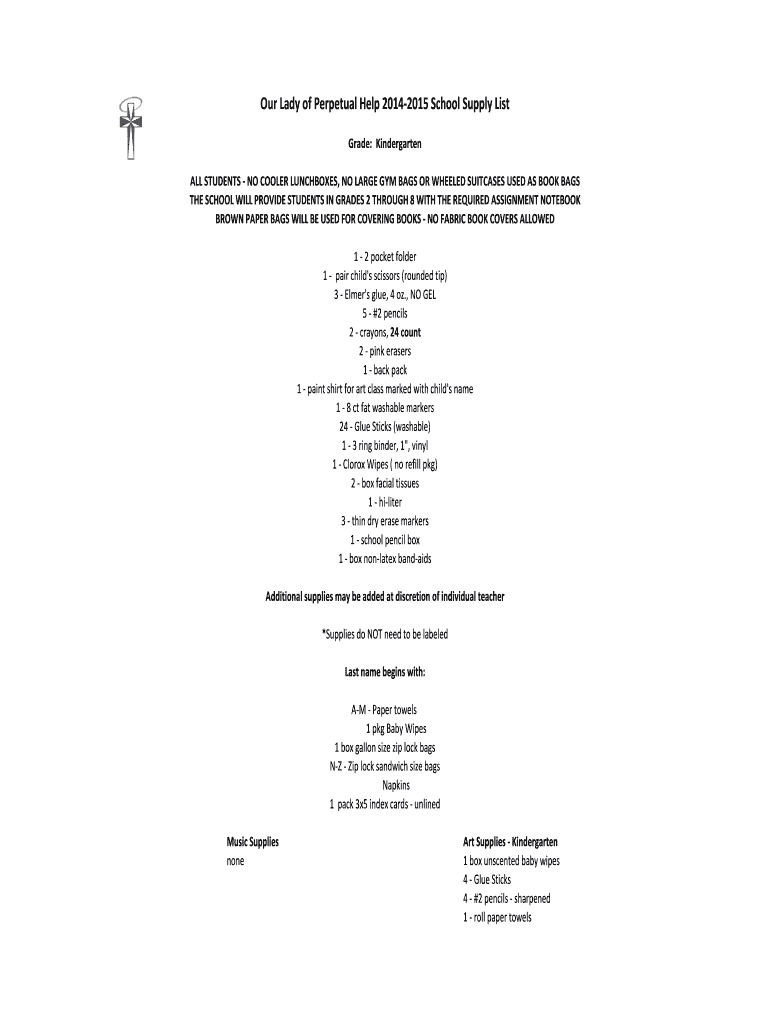 Our Lady of Perpetual Help 2014-2015 School Supply List

Grade: Kindergarten

ALL STUDENTS - NO COOLER LUNCHBOXES, NO LARGE GYM BAGS OR WHEELED SUITCASES USED AS BOOK BAGS
THE SCHOOL WILL PROVIDE STUDENTS IN GRADES 2 THROUGH 8 WITH THE REQUIRED ASSIGNMENT NOTEBOOK
BROWN PAPER BAGS WILL BE USED FOR COVERING BOOKS - NO FABRIC BOOK COVERS ALLOWED

1 - 2 pocket folder
1 - pair child's scissors (rounded tip)
3 - Elmer's glue, 4 oz., NO GEL
5 - #2 pencils
2 - crayons, 24 count
2 - pink erasers
1 - back pack
1 - paint shirt for art class marked with child's name
1 - 8 ct fat washable markers
24 - Glue Sticks (washable)
1 - 3 ring binder, 1", vinyl
1 - Clorox Wipes ( no refill pkg)
2 - box facial tissues
1 - hi-liter
3 - thin dry erase markers
1 - school pencil box
1 - box non-latex band-aids

Additional supplies may be added at discretion of individual teacher

*Supplies do NOT need to be labeled

Last name begins with:

A-M - Paper towels
1 pkg Baby Wipes
1 box gallon size zip lock bags
N-Z - Zip lock sandwich size bags
Napkins
1 pack 3x5 index cards - unlined

Music Supplies
none

Art Supplies - Kindergarten
1 box unscented baby wipes
4 - Glue Sticks
4 - #2 pencils - sharpened
1 - roll paper towels